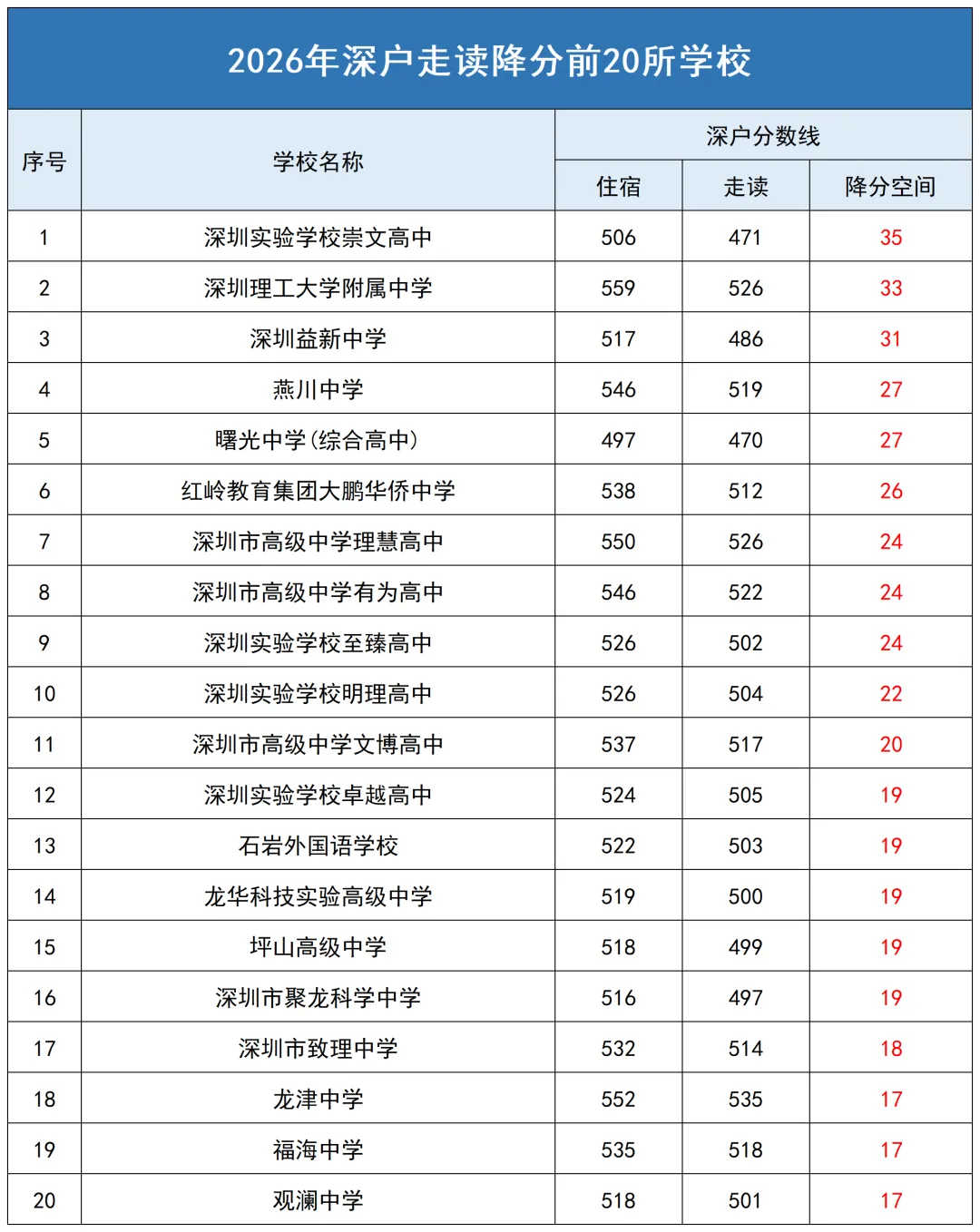 2026年深户走读降分前20所学校

| 序号 | 学校名称 | 深户分数线 住宿 | 深户分数线 走读 | 深户分数线 降分空间 |
|---|---|---|---|---|
| 1 | 深圳实验学校崇文高中 | 506 | 471 | 35 |
| 2 | 深圳理工大学附属中学 | 559 | 526 | 33 |
| 3 | 深圳益新中学 | 517 | 486 | 31 |
| 4 | 燕川中学 | 546 | 519 | 27 |
| 5 | 曙光中学(综合高中) | 497 | 470 | 27 |
| 6 | 红岭教育集团大鹏华侨中学 | 538 | 512 | 26 |
| 7 | 深圳市高级中学理慧高中 | 550 | 526 | 24 |
| 8 | 深圳市高级中学有为高中 | 546 | 522 | 24 |
| 9 | 深圳实验学校至臻高中 | 526 | 502 | 24 |
| 10 | 深圳实验学校明理高中 | 526 | 504 | 22 |
| 11 | 深圳市高级中学文博高中 | 537 | 517 | 20 |
| 12 | 深圳实验学校卓越高中 | 524 | 505 | 19 |
| 13 | 石岩外国语学校 | 522 | 503 | 19 |
| 14 | 龙华科技实验高级中学 | 519 | 500 | 19 |
| 15 | 坪山高级中学 | 518 | 499 | 19 |
| 16 | 深圳市聚龙科学中学 | 516 | 497 | 19 |
| 17 | 深圳市致理中学 | 532 | 514 | 18 |
| 18 | 龙津中学 | 552 | 535 | 17 |
| 19 | 福海中学 | 535 | 518 | 17 |
| 20 | 观澜中学 | 518 | 501 | 17 |